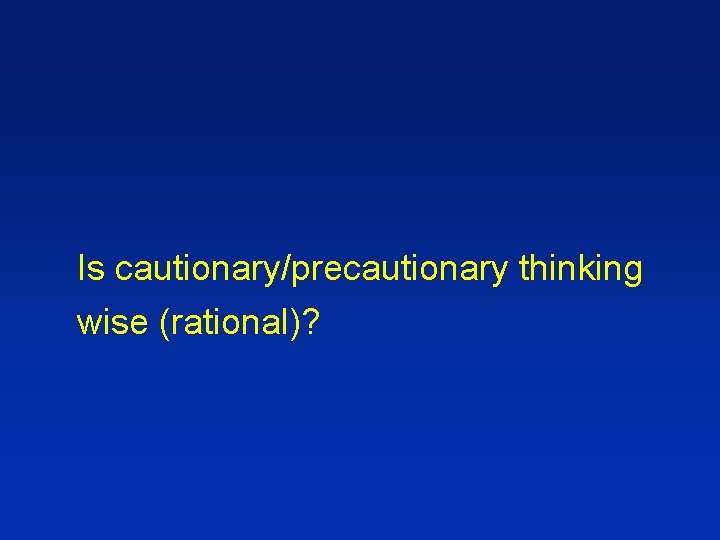 Is cautionary/precautionary thinking wise (rational)?